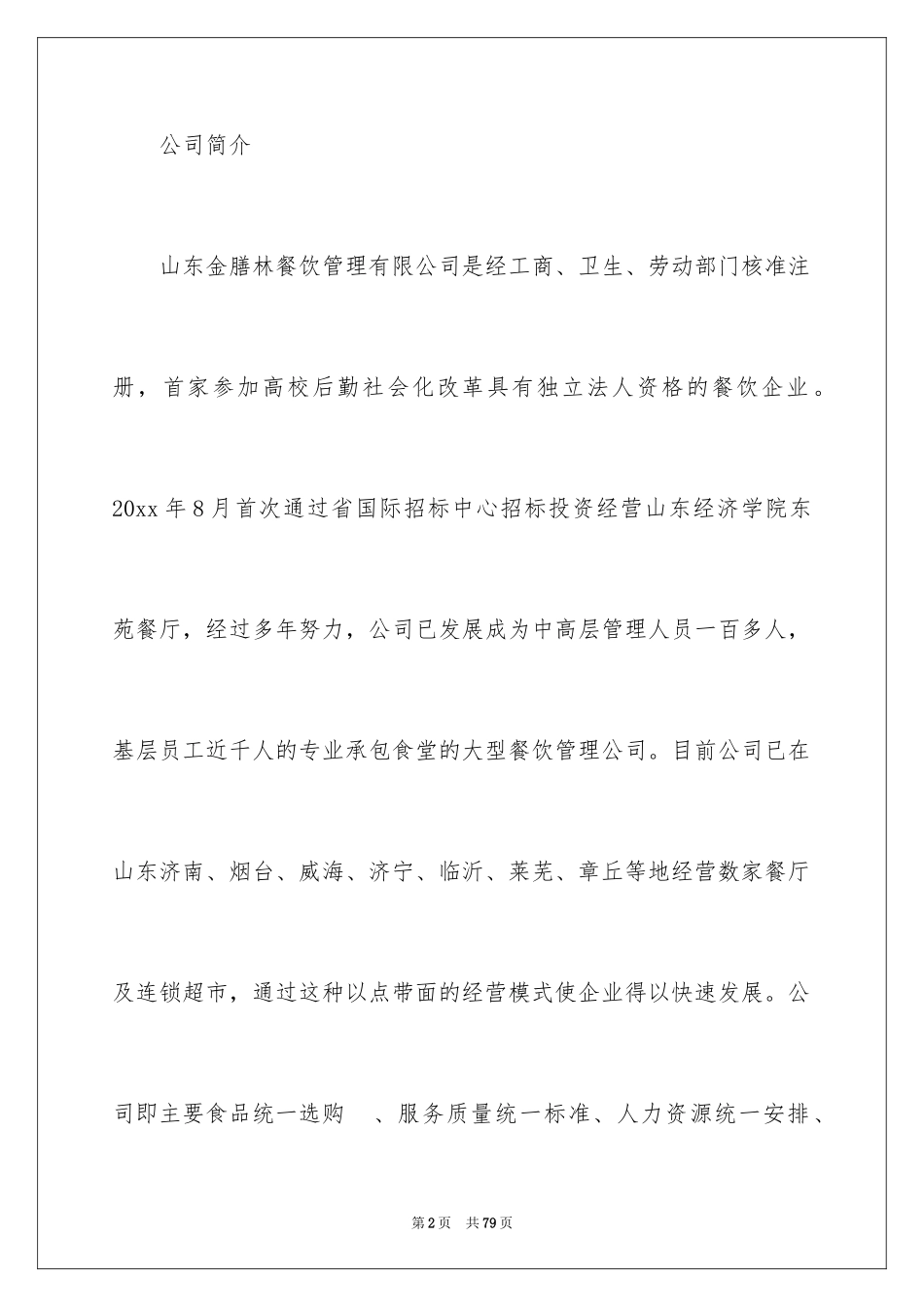 公司简介

山东金膳林餐饮管理有限公司是经工商、卫生、劳动部门核准注册，首家参加高校后勤社会化改革具有独立法人资格的餐饮企业。20xx 年 8 月首次通过省国际招标中心招标投资经营山东经济学院东苑餐厅，经过多年努力，公司已发展成为中高层管理人员一百多人，基层员工近千人的专业承包食堂的大型餐饮管理公司。目前公司已在山东济南、烟台、威海、济宁、临沂、莱芜、章丘等地经营数家餐厅及连锁超市，通过这种以点带面的经营模式使企业得以快速发展。公司即主要食品统一选购 、服务质量统一标准、人力资源统一安排、

第 2 页 共 79 页